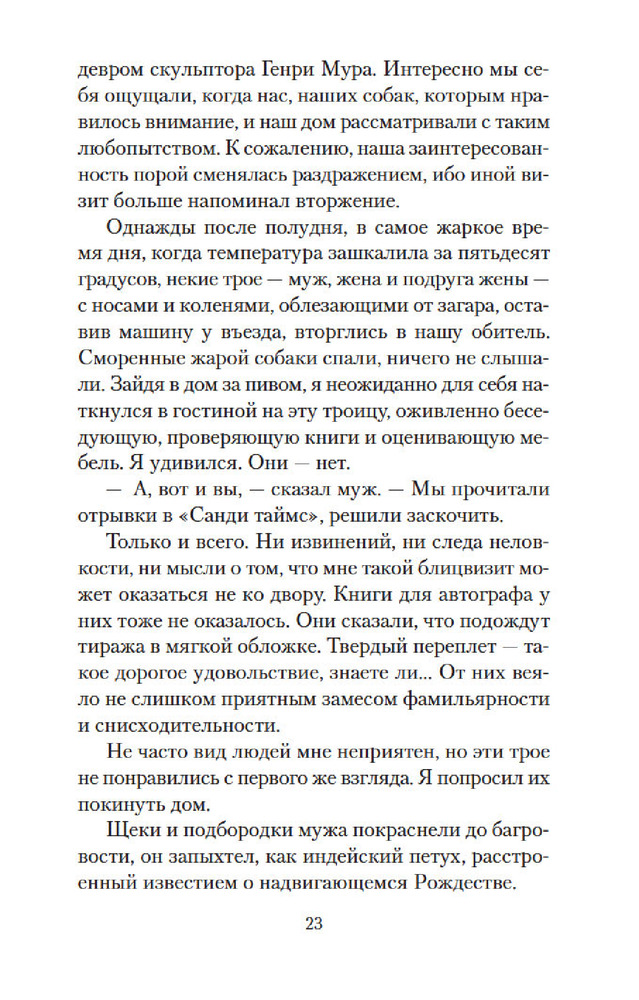 девром скульптора Генри Мура. Интересно мы себя ощущали, когда нас, наших собак, которым нравилось внимание, и наш дом рассматривали с таким любопытством. К сожалению, наша заинтересованность порой сменялась раздражением, ибо иной визит больше напоминал вторжение.

Однажды после полудня, в самое жаркое время дня, когда температура зашкалила за пятьдесят градусов, некие трое — муж, жена и подруга жены — с носами и коленями, облезающими от загара, оставив машину у въезда, вторглись в нашу обитель. Сморенные жарой собаки спали, ничего не слышали. Зайдя в дом за пивом, я неожиданно для себя наткнулся в гостиной на эту троицу, оживленно беседующую, проверяющую книги и оценивающую мебель. Я удивился. Они — нет.

— А, вот и вы, — сказал муж. — Мы прочитали отрывки в «Санди таймс», решили заскочить.

Только и всего. Ни извинений, ни следа неловкости, ни мысли о том, что мне такой блицвизит может оказаться не ко двору. Книги для автографа у них тоже не оказалось. Они сказали, что подождут тиража в мягкой обложке. Твердый переплет — такое дорогое удовольствие, знаете ли... От них веяло не слишком приятным замесом фамильярности и снисходительности.

Не часто вид людей мне неприятен, но эти трое не понравились с первого же взгляда. Я попросил их покинуть дом.

Щеки и подбородки мужа покраснели до багровости, он запыхтел, как индейский петух, расстроенный известием о надвигающемся Рождестве.

23